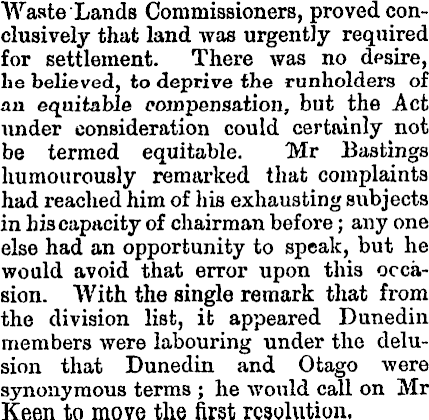 Waste Lands Commissioners, proved conclusively that land was urgently required for settlement. There was no desire, he believed, to deprive the runholders of an equitable compensation, but the Act under consideration could certainly not be termed equitable. Mr Bastings humourously remarked that complaints had reached him of his exhausting subjects in his capacity of chairman before; any one else had an opportunity to speak, but he would avoid that error upon this occasion. With the single remark that from the division list, it appeared Dunedin members were labouring under the delusion that Dunedin and Otago were synonymous terms; he would call on Mr Keen to move the first resolution.